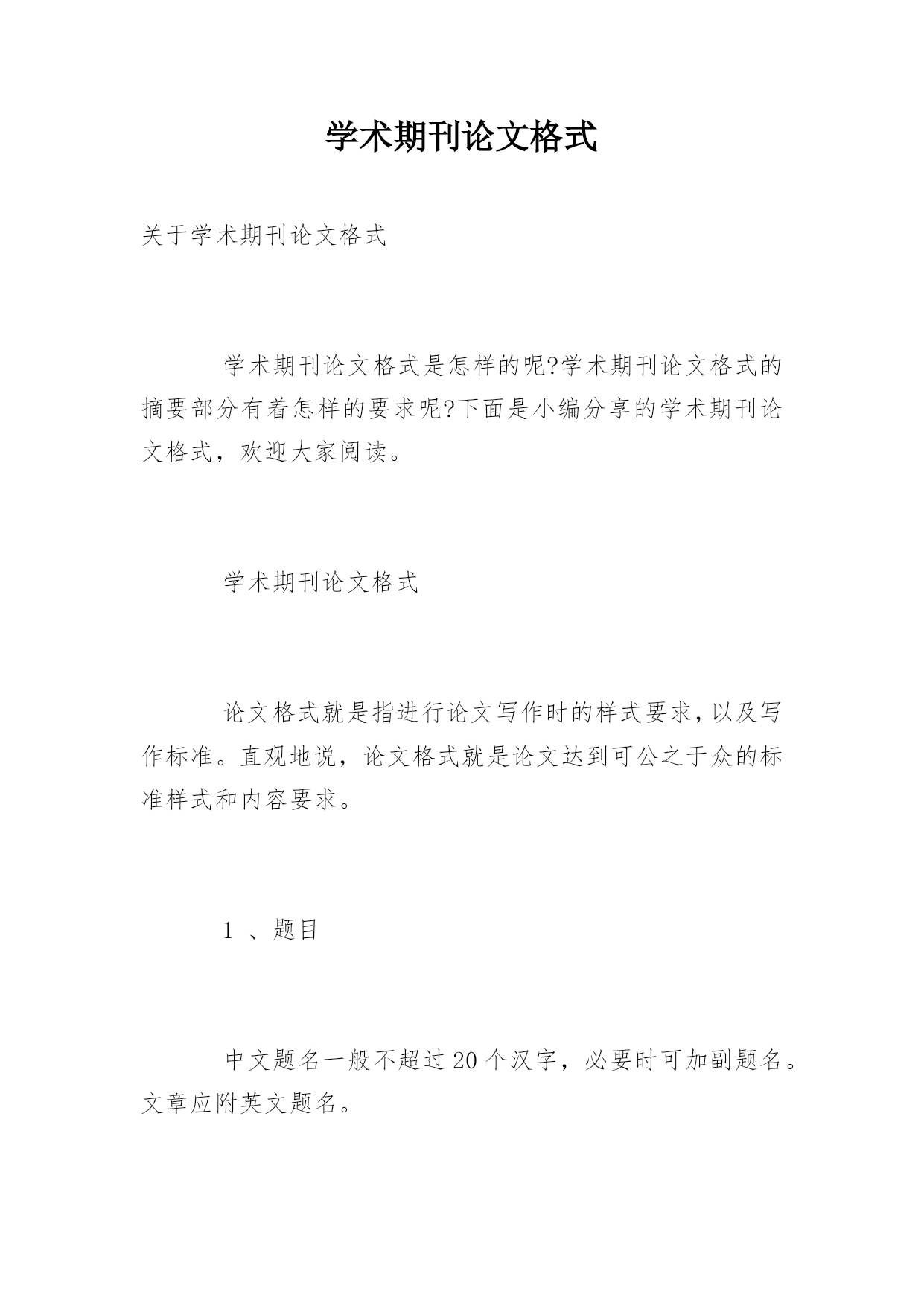 学术期刊论文格式

关于学术期刊论文格式

学术期刊论文格式是怎样的呢?学术期刊论文格式的摘要部分有着怎样的要求呢?下面是小编分享的学术期刊论文格式，欢迎大家阅读。

学术期刊论文格式

论文格式就是指进行论文写作时的样式要求,以及写作标准。直观地说，论文格式就是论文达到可公之于众的标准样式和内容要求。

1 、题目

中文题名一般不超过20个汉字，必要时可加副题名。文章应附英文题名。